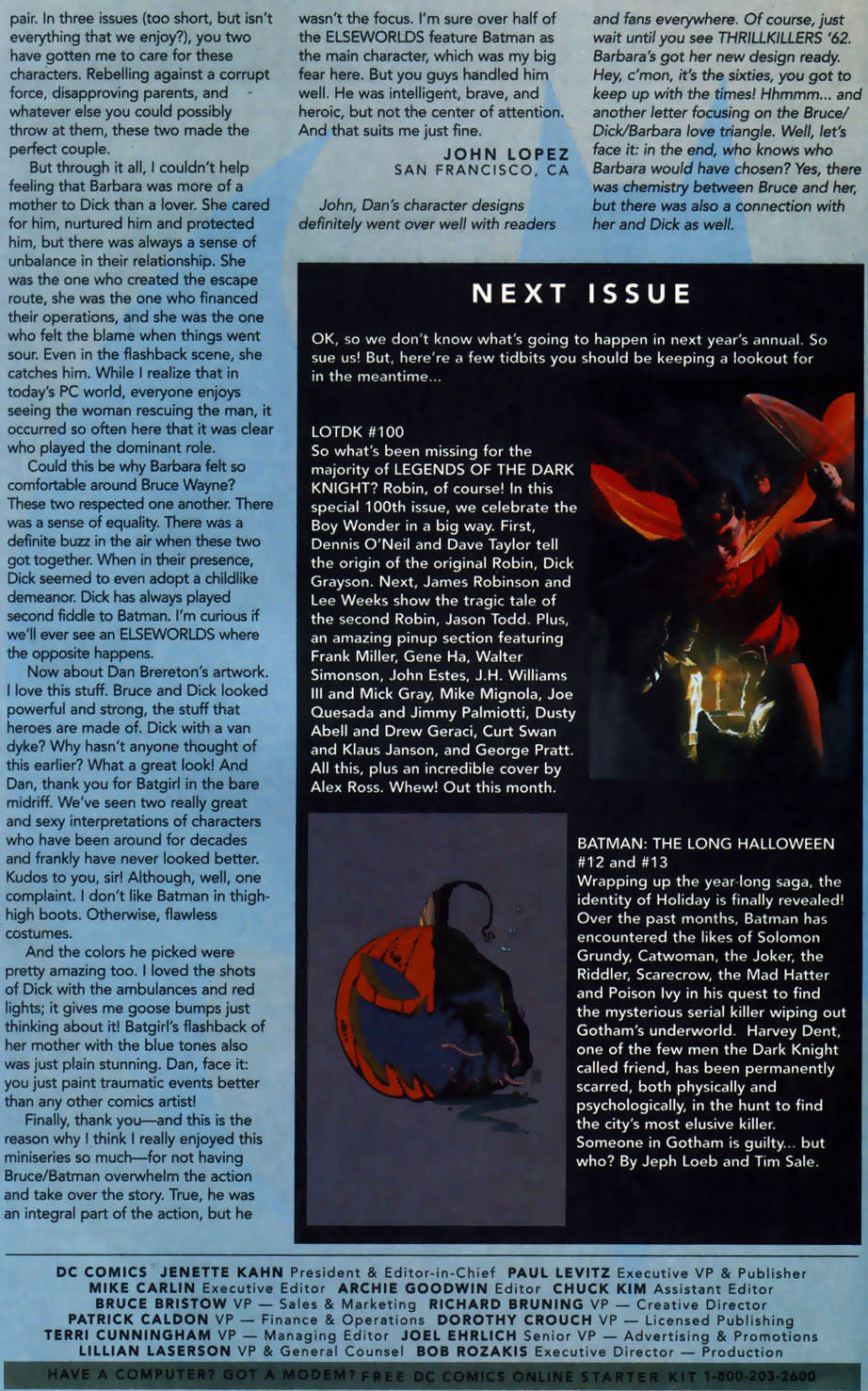 pair. In three issues (too short, but isn't everything that we enjoy?), you two have gotten me to care for these characters. Rebelling against a corrupt force, disapproving parents, and whatever else you could possibly throw at them, these two made the perfect couple.

But through it all, I couldn't help feeling that Barbara was more of a mother to Dick than a lover. She cared for him, nurtured him and protected him, but there was always a sense of unbalance in their relationship. She was the one who created the escape route, she was the one who financed their operations, and she was the one who felt the blame when things went sour. Even in the flashback scene, she catches him. While I realize that in today's PC world, everyone enjoys seeing the woman rescuing the man, it occurred so often here that it was clear who played the dominant role.

Could this be why Barbara felt so comfortable around Bruce Wayne? These two respected one another. There was a sense of equality. There was a definite buzz in the air when these two got together. When in their presence, Dick seemed to even adopt a childlike demeanor. Dick has always played second fiddle to Batman. I'm curious if we'll ever see an ELSEWORLDS where the opposite happens.

Now about Dan Brereton's artwork. I love this stuff. Bruce and Dick looked powerful and strong, the stuff that heroes are made of. Dick with a van dyke? Why hasn't anyone thought of this earlier? What a great look! And Dan, thank you for Batgirl in the bare midriff. We've seen two really great and sexy interpretations of characters who have been around for decades and frankly have never looked better. Kudos to you, sir! Although, well, one complaint. I don't like Batman in thigh-high boots. Otherwise, flawless costumes.

And the colors he picked were pretty amazing too. I loved the shots of Dick with the ambulances and red lights; it gives me goose bumps just thinking about it! Batgirl's flashback of her mother with the blue tones also was just plain stunning. Dan, face it: you just paint traumatic events better than any other comics artist!

Finally, thank you—and this is the reason why I think I really enjoyed this miniseries so much—for not having Bruce/Batman overwhelm the action and take over the story. True, he was an integral part of the action, but he wasn't the focus. I'm sure over half of the ELSEWORLDS feature Batman as the main character, which was my big fear here. But you guys handled him well. He was intelligent, brave, and heroic, but not the center of attention. And that suits me just fine.

JOHN LOPEZ
SAN FRANCISCO, CA

John, Dan's character designs definitely went over well with readers and fans everywhere. Of course, just wait until you see THRILLKILLERS '62. Barbara's got her new design ready. Hey, c'mon, it's the sixties, you got to keep up with the times! Hhmmm... and another letter focusing on the Bruce/Dick/Barbara love triangle. Well, let's face it: in the end, who knows who Barbara would have chosen? Yes, there was chemistry between Bruce and her, but there was also a connection with her and Dick as well.

NEXT ISSUE

OK, so we don't know what's going to happen in next year's annual. So sue us! But, here're a few tidbits you should be keeping a lookout for in the meantime...

LOTDK #100
So what's been missing for the majority of LEGENDS OF THE DARK KNIGHT? Robin, of course! In this special 100th issue, we celebrate the Boy Wonder in a big way. First, Dennis O'Neil and Dave Taylor tell the origin of the original Robin, Dick Grayson. Next, James Robinson and Lee Weeks show the tragic tale of the second Robin, Jason Todd. Plus, an amazing pinup section featuring Frank Miller, Gene Ha, Walter Simonson, John Estes, J.H. Williams III and Mick Gray, Mike Mignola, Joe Quesada and Jimmy Palmiotti, Dusty Abell and Drew Geraci, Curt Swan and Klaus Janson, and George Pratt. All this, plus an incredible cover by Alex Ross. Whew! Out this month.

BATMAN: THE LONG HALLOWEEN #12 and #13
Wrapping up the year-long saga, the identity of Holiday is finally revealed! Over the past months, Batman has encountered the likes of Solomon Grundy, Catwoman, the Joker, the Riddler, Scarecrow, the Mad Hatter and Poison Ivy in his quest to find the mysterious serial killer wiping out Gotham's underworld. Harvey Dent, one of the few men the Dark Knight called friend, has been permanently scarred, both physically and psychologically, in the hunt to find the city's most elusive killer. Someone in Gotham is guilty... but who? By Jeph Loeb and Tim Sale.

DC COMICS JENETTE KAHN President & Editor-in-Chief PAUL LEVITZ Executive VP & Publisher MIKE CARLIN Executive Editor ARCHIE GOODWIN Editor CHUCK KIM Assistant Editor BRUCE BRISTOW VP — Sales & Marketing RICHARD BRUNING VP — Creative Director PATRICK CALDON VP — Finance & Operations DOROTHY CROUCH VP — Licensed Publishing TERRI CUNNINGHAM VP — Managing Editor JOEL EHRLICH Senior VP — Advertising & Promotions LILLIAN LASERSON VP & General Counsel BOB ROZAKIS Executive Director — Production

HAVE A COMPUTER? GOT A MODEM? FREE DC COMICS ONLINE STARTER KIT 1-800-203-2600